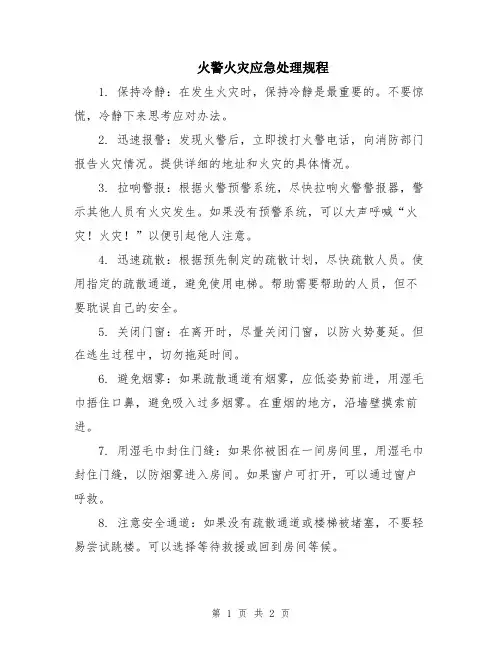 火警火灾应急处理规程

1. 保持冷静：在发生火灾时，保持冷静是最重要的。不要惊慌，冷静下来思考应对办法。

2. 迅速报警：发现火警后，立即拨打火警电话，向消防部门报告火灾情况。提供详细的地址和火灾的具体情况。

3. 拉响警报：根据火警预警系统，尽快拉响火警警报器，警示其他人员有火灾发生。如果没有预警系统，可以大声呼喊“火灾！火灾！”以便引起他人注意。

4. 迅速疏散：根据预先制定的疏散计划，尽快疏散人员。使用指定的疏散通道，避免使用电梯。帮助需要帮助的人员，但不要耽误自己的安全。

5. 关闭门窗：在离开时，尽量关闭门窗，以防火势蔓延。但在逃生过程中，切勿拖延时间。

6. 避免烟雾：如果疏散通道有烟雾，应低姿势前进，用湿毛巾捂住口鼻，避免吸入过多烟雾。在重烟的地方，沿墙壁摸索前进。

7. 用湿毛巾封住门缝：如果你被困在一间房间里，用湿毛巾封住门缝，以防烟雾进入房间。如果窗户可打开，可以通过窗户呼救。

8. 注意安全通道：如果没有疏散通道或楼梯被堵塞，不要轻易尝试跳楼。可以选择等待救援或回到房间等候。

第 1 页 共 2 页